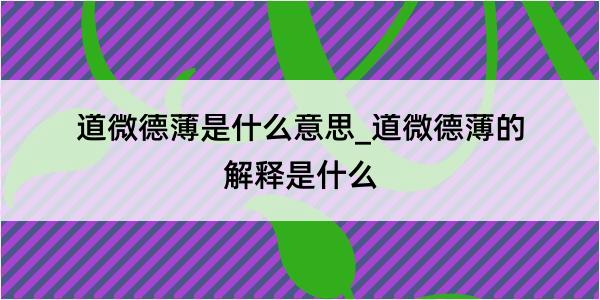 道微德薄是什么意思_道微德薄的解释是什么